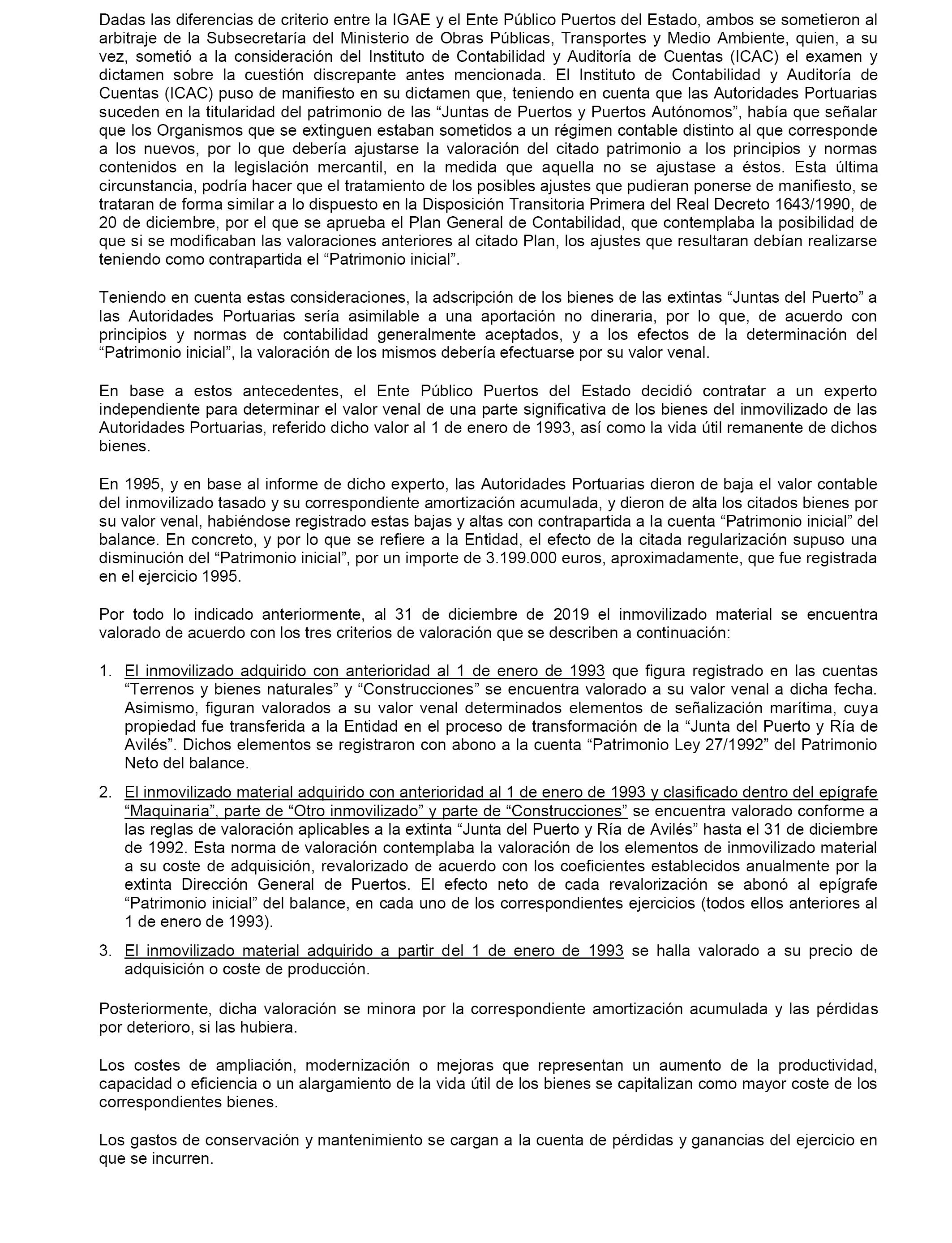 Dadas las diferencias de criterio entre la IGAE y el Ente Público Puertos del Estado, ambos se sometieron al arbitraje de la Subsecretaría del Ministerio de Obras Públicas, Transportes y Medio Ambiente, quien, a su vez, sometió a la consideración del Instituto de Contabilidad y Auditoría de Cuentas (ICAC) el examen y dictamen sobre la cuestión discrepante antes mencionada. El Instituto de Contabilidad y Auditoría de Cuentas (ICAC) puso de manifiesto en su dictamen que, teniendo en cuenta que las Autoridades Portuarias suceden en la titularidad del patrimonio de las “Juntas de Puertos y Puertos Autónomos”, había que señalar que los Organismos que se extinguen estaban sometidos a un régimen contable distinto al que corresponde a los nuevos, por lo que debería ajustarse la valoración del citado patrimonio a los principios y normas contenidos en la legislación mercantil, en la medida que aquella no se ajustase a éstos. Esta última circunstancia, podría hacer que el tratamiento de los posibles ajustes que pudieran ponerse de manifiesto, se trataran de forma similar a lo dispuesto en la Disposición Transitoria Primera del Real Decreto 1643/1990, de 20 de diciembre, por el que se aprueba el Plan General de Contabilidad, que contemplaba la posibilidad de que si se modificaban las valoraciones anteriores al citado Plan, los ajustes que resultaran debían realizarse teniendo como contrapartida el “Patrimonio inicial”.

Teniendo en cuenta estas consideraciones, la adscripción de los bienes de las extintas “Juntas del Puerto” a las Autoridades Portuarias sería asimilable a una aportación no dineraria, por lo que, de acuerdo con principios y normas de contabilidad generalmente aceptados, y a los efectos de la determinación del “Patrimonio inicial”, la valoración de los mismos debería efectuarse por su valor venal.

En base a estos antecedentes, el Ente Público Puertos del Estado decidió contratar a un experto independiente para determinar el valor venal de una parte significativa de los bienes del inmovilizado de las Autoridades Portuarias, referido dicho valor al 1 de enero de 1993, así como la vida útil remanente de dichos bienes.

En 1995, y en base al informe de dicho experto, las Autoridades Portuarias dieron de baja el valor contable del inmovilizado tasado y su correspondiente amortización acumulada, y dieron de alta los citados bienes por su valor venal, habiéndose registrado estas bajas y altas con contrapartida a la cuenta “Patrimonio inicial” del balance. En concreto, y por lo que se refiere a la Entidad, el efecto de la citada regularización supuso una disminución del “Patrimonio inicial”, por un importe de 3.199.000 euros, aproximadamente, que fue registrada en el ejercicio 1995.

Por todo lo indicado anteriormente, al 31 de diciembre de 2019 el inmovilizado material se encuentra valorado de acuerdo con los tres criterios de valoración que se describen a continuación:

1. El inmovilizado adquirido con anterioridad al 1 de enero de 1993 que figura registrado en las cuentas “Terrenos y bienes naturales” y “Construcciones” se encuentra valorado a su valor venal a dicha fecha. Asimismo, figuran valorados a su valor venal determinados elementos de señalización marítima, cuya propiedad fue transferida a la Entidad en el proceso de transformación de la “Junta del Puerto y Ría de Avilés”. Dichos elementos se registraron con abono a la cuenta “Patrimonio Ley 27/1992” del Patrimonio Neto del balance.

2. El inmovilizado material adquirido con anterioridad al 1 de enero de 1993 y clasificado dentro del epígrafe “Maquinaria”, parte de “Otro inmovilizado” y parte de “Construcciones” se encuentra valorado conforme a las reglas de valoración aplicables a la extinta “Junta del Puerto y Ría de Avilés” hasta el 31 de diciembre de 1992. Esta norma de valoración contemplaba la valoración de los elementos de inmovilizado material a su coste de adquisición, revalorizado de acuerdo con los coeficientes establecidos anualmente por la extinta Dirección General de Puertos. El efecto neto de cada revalorización se abonó al epígrafe “Patrimonio inicial” del balance, en cada uno de los correspondientes ejercicios (todos ellos anteriores al 1 de enero de 1993).

3. El inmovilizado material adquirido a partir del 1 de enero de 1993 se halla valorado a su precio de adquisición o coste de producción.

Posteriormente, dicha valoración se minora por la correspondiente amortización acumulada y las pérdidas por deterioro, si las hubiera.

Los costes de ampliación, modernización o mejoras que representan un aumento de la productividad, capacidad o eficiencia o un alargamiento de la vida útil de los bienes se capitalizan como mayor coste de los correspondientes bienes.

Los gastos de conservación y mantenimiento se cargan a la cuenta de pérdidas y ganancias del ejercicio en que se incurren.